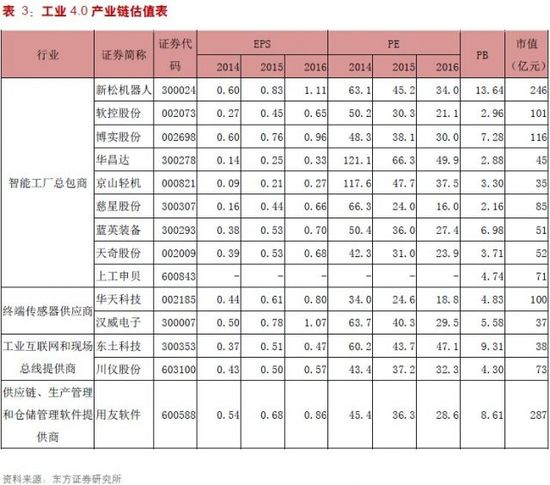 表 3：工业 4.0 产业链估值表

| 行业 | 证券简称 | 证券代码 | EPS 2014 | EPS 2015 | EPS 2016 | PE 2014 | PE 2015 | PE 2016 | PB | 市值（亿元） |
|---|---|---|---|---|---|---|---|---|---|---|
| 智能工厂总包商 | 新松机器人 | 300024 | 0.60 | 0.83 | 1.11 | 63.1 | 45.2 | 34.0 | 13.64 | 246 |
| | 软控股份 | 002073 | 0.27 | 0.45 | 0.65 | 50.2 | 30.3 | 21.1 | 2.96 | 101 |
| | 博实股份 | 002698 | 0.60 | 0.76 | 0.96 | 48.3 | 38.1 | 30.0 | 7.28 | 116 |
| | 华昌达 | 300278 | 0.14 | 0.25 | 0.33 | 121.1 | 66.3 | 49.9 | 2.88 | 45 |
| | 京山轻机 | 000821 | 0.09 | 0.21 | 0.27 | 117.6 | 47.7 | 37.5 | 3.30 | 35 |
| | 慈星股份 | 300307 | 0.16 | 0.44 | 0.66 | 66.3 | 24.0 | 16.0 | 2.16 | 85 |
| | 蓝英装备 | 300293 | 0.38 | 0.53 | 0.70 | 50.4 | 36.0 | 27.4 | 6.98 | 51 |
| | 天奇股份 | 002009 | 0.39 | 0.53 | 0.68 | 42.3 | 31.0 | 23.9 | 3.71 | 52 |
| | 上工申贝 | 600843 | - | - | - | - | - | - | 4.74 | 71 |
| 终端传感器供应商 | 华天科技 | 002185 | 0.44 | 0.61 | 0.80 | 34.0 | 24.6 | 18.8 | 4.83 | 100 |
| | 汉威电子 | 300007 | 0.50 | 0.78 | 1.07 | 63.7 | 40.3 | 29.5 | 5.58 | 37 |
| 工业互联网和现场总线提供商 | 东土科技 | 300353 | 0.37 | 0.51 | 0.47 | 60.2 | 43.7 | 47.1 | 9.31 | 38 |
| | 川仪股份 | 603100 | 0.43 | 0.50 | 0.57 | 43.4 | 37.2 | 32.3 | 4.30 | 73 |
| 供应链、生产管理和仓储管理软件提供商 | 用友软件 | 600588 | 0.54 | 0.68 | 0.86 | 45.4 | 36.3 | 28.6 | 8.61 | 287 |

资料来源：东方证券研究所